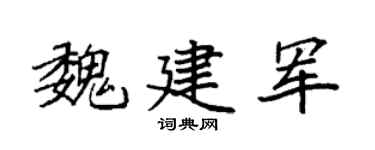 魏建军

词典网